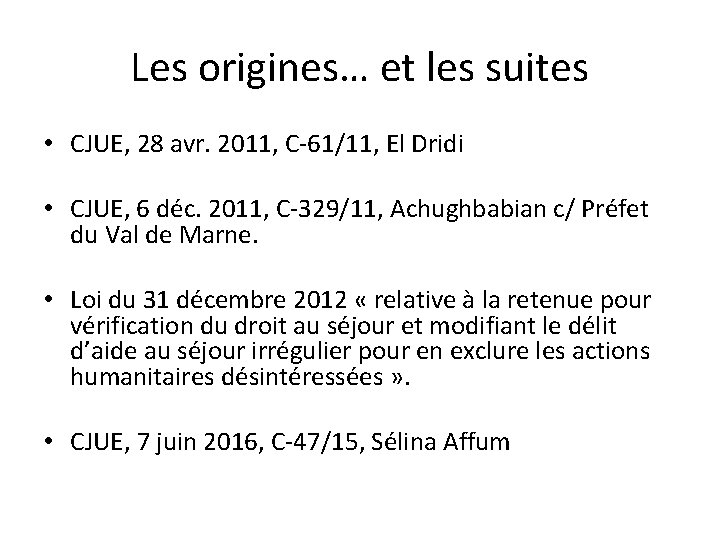 Les origines… et les suites

• CJUE, 28 avr. 2011, C-61/11, El Dridi

• CJUE, 6 déc. 2011, C-329/11, Achughbabian c/ Préfet du Val de Marne.

• Loi du 31 décembre 2012 « relative à la retenue pour vérification du droit au séjour et modifiant le délit d'aide au séjour irrégulier pour en exclure les actions humanitaires désintéressées ».

• CJUE, 7 juin 2016, C-47/15, Sélina Affum